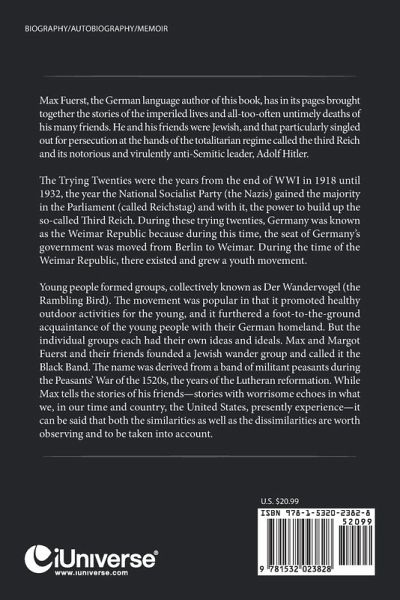 BIOGRAPHY/AUTOBIOGRAPHY/MEMOIR

Max Fuerst, the German language author of this book, has in its pages brought together the stories of the imperiled lives and all-too-often untimely deaths of his many friends. He and his friends were Jewish, and that particularly singled out for persecution at the hands of the totalitarian regime called the third Reich and its notorious and virulently anti-Semitic leader, Adolf Hitler.

The Trying Twenties were the years from the end of WWI in 1918 until 1932, the year the National Socialist Party (the Nazis) gained the majority in the Parliament (called Reichstag) and with it, the power to build up the so-called Third Reich. During these trying twenties, Germany was known as the Weimar Republic because during this time, the seat of Germany's government was moved from Berlin to Weimar. During the time of the Weimar Republic, there existed and grew a youth movement.

Young people formed groups, collectively known as Der Wandervogel (the Rambling Bird). The movement was popular in that it promoted healthy outdoor activities for the young, and it furthered a foot-to-the-ground acquaintance of the young people with their German homeland. But the individual groups each had their own ideas and ideals. Max and Margot Fuerst and their friends founded a Jewish wander group and called it the Black Band. The name was derived from a band of militant peasants during the Peasants' War of the 1520s, the years of the Lutheran reformation. While Max tells the stories of his friends—stories with worrisome echoes in what we, in our time and country, the United States, presently experience—it can be said that both the similarities as well as the dissimilarities are worth observing and to be taken into account.

U.S. $20.99

ISBN 978-1-5320-2382-8

52099

9 781532 023828

iUniverse®
www.iuniverse.com